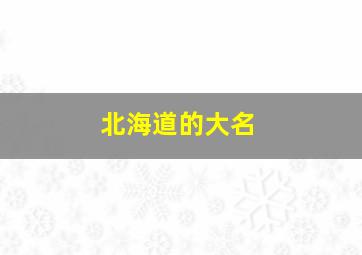 北海道的大名